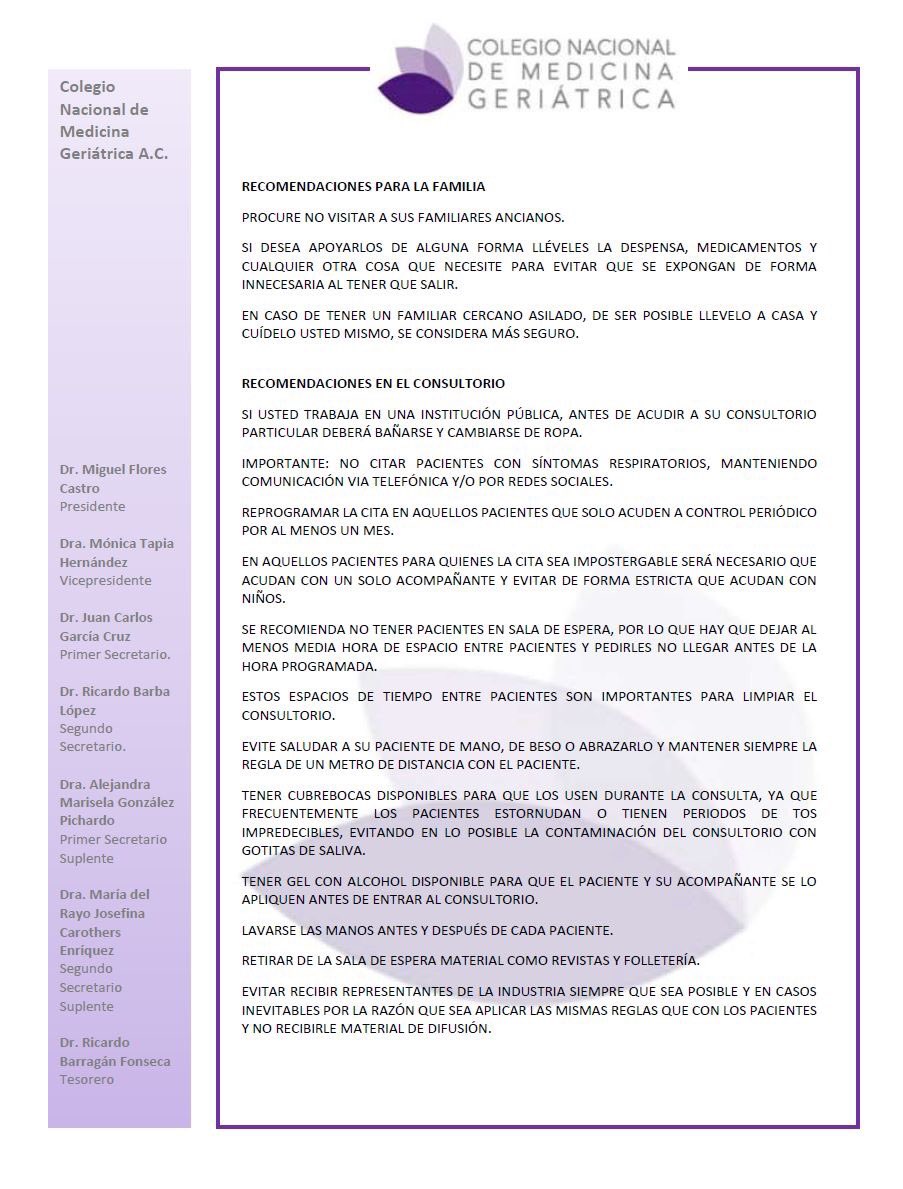 COLEGIO NACIONAL
DE MEDICINA
GERIÁTRICA

Colegio Nacional de Medicina Geriátrica A.C.

Dr. Miguel Flores Castro
Presidente

Dra. Mónica Tapia Hernández
Vicepresidente

Dr. Juan Carlos García Cruz
Primer Secretario.

Dr. Ricardo Barba López
Segundo Secretario.

Dra. Alejandra Marisela González Pichardo
Primer Secretario Suplente

Dra. María del Rayo Josefina Carothers Enríquez
Segundo Secretario Suplente

Dr. Ricardo Barragán Fonseca
Tesorero

RECOMENDACIONES PARA LA FAMILIA

PROCURE NO VISITAR A SUS FAMILIARES ANCIANOS.

SI DESEA APOYARLOS DE ALGUNA FORMA LLÉVELES LA DESPENSA, MEDICAMENTOS Y CUALQUIER OTRA COSA QUE NECESITE PARA EVITAR QUE SE EXPONGAN DE FORMA INNECESARIA AL TENER QUE SALIR.

EN CASO DE TENER UN FAMILIAR CERCANO ASILADO, DE SER POSIBLE LLEVELO A CASA Y CUÍDELO USTED MISMO, SE CONSIDERA MÁS SEGURO.

RECOMENDACIONES EN EL CONSULTORIO

SI USTED TRABAJA EN UNA INSTITUCIÓN PÚBLICA, ANTES DE ACUDIR A SU CONSULTORIO PARTICULAR DEBERÁ BAÑARSE Y CAMBIARSE DE ROPA.

IMPORTANTE: NO CITAR PACIENTES CON SÍNTOMAS RESPIRATORIOS, MANTENIENDO COMUNICACIÓN VIA TELEFÓNICA Y/O POR REDES SOCIALES.

REPROGRAMAR LA CITA EN AQUELLOS PACIENTES QUE SOLO ACUDEN A CONTROL PERIÓDICO POR AL MENOS UN MES.

EN AQUELLOS PACIENTES PARA QUIENES LA CITA SEA IMPOSTERGABLE SERÁ NECESARIO QUE ACUDAN CON UN SOLO ACOMPAÑANTE Y EVITAR DE FORMA ESTRICTA QUE ACUDAN CON NIÑOS.

SE RECOMIENDA NO TENER PACIENTES EN SALA DE ESPERA, POR LO QUE HAY QUE DEJAR AL MENOS MEDIA HORA DE ESPACIO ENTRE PACIENTES Y PEDIRLES NO LLEGAR ANTES DE LA HORA PROGRAMADA.

ESTOS ESPACIOS DE TIEMPO ENTRE PACIENTES SON IMPORTANTES PARA LIMPIAR EL CONSULTORIO.

EVITE SALUDAR A SU PACIENTE DE MANO, DE BESO O ABRAZARLO Y MANTENER SIEMPRE LA REGLA DE UN METRO DE DISTANCIA CON EL PACIENTE.

TENER CUBREBOCAS DISPONIBLES PARA QUE LOS USEN DURANTE LA CONSULTA, YA QUE FRECUENTEMENTE LOS PACIENTES ESTORNUDAN O TIENEN PERIODOS DE TOS IMPREDECIBLES, EVITANDO EN LO POSIBLE LA CONTAMINACIÓN DEL CONSULTORIO CON GOTITAS DE SALIVA.

TENER GEL CON ALCOHOL DISPONIBLE PARA QUE EL PACIENTE Y SU ACOMPAÑANTE SE LO APLIQUEN ANTES DE ENTRAR AL CONSULTORIO.

LAVARSE LAS MANOS ANTES Y DESPUÉS DE CADA PACIENTE.

RETIRAR DE LA SALA DE ESPERA MATERIAL COMO REVISTAS Y FOLLETERÍA.

EVITAR RECIBIR REPRESENTANTES DE LA INDUSTRIA SIEMPRE QUE SEA POSIBLE Y EN CASOS INEVITABLES POR LA RAZÓN QUE SEA APLICAR LAS MISMAS REGLAS QUE CON LOS PACIENTES Y NO RECIBIRLE MATERIAL DE DIFUSIÓN.